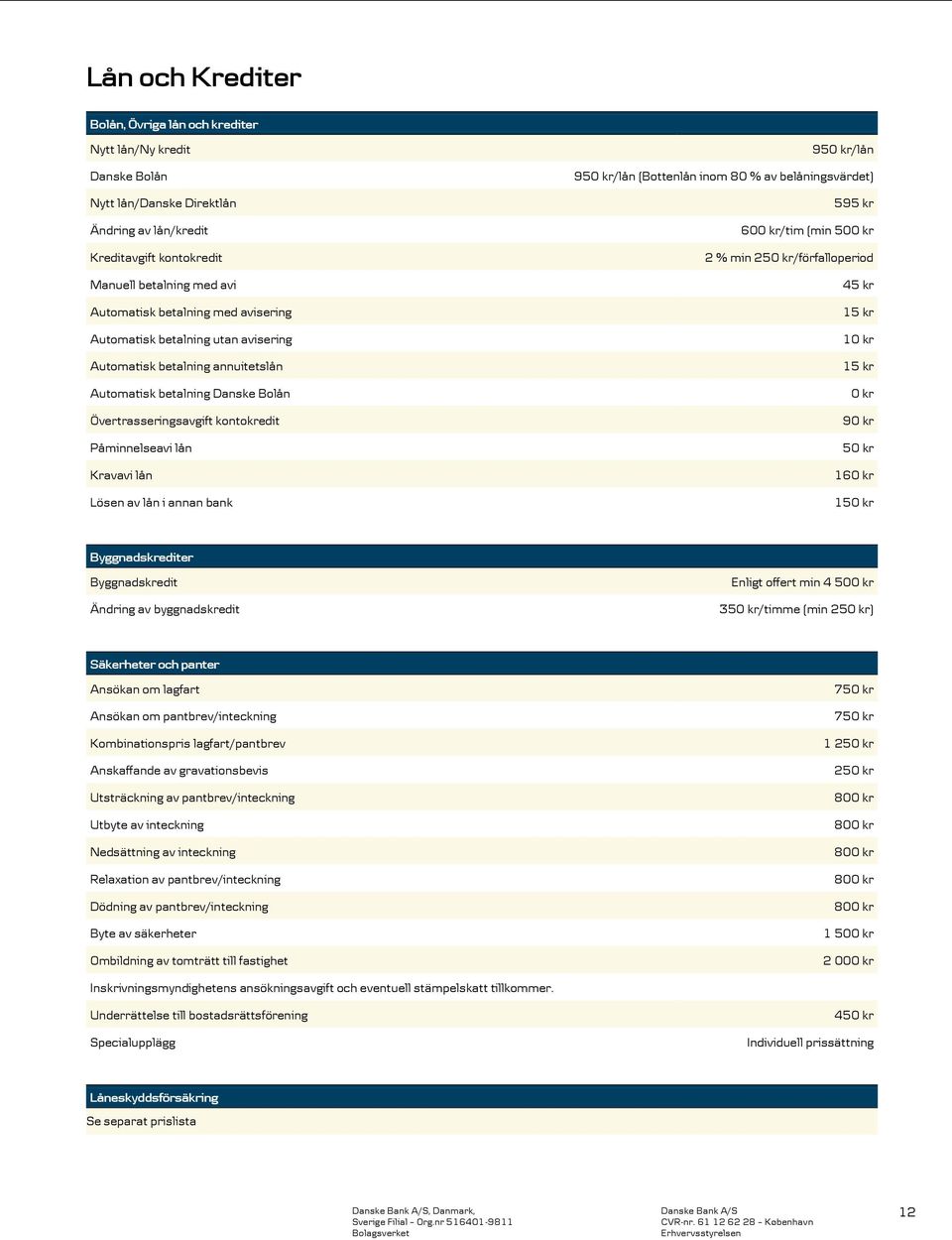 Lån och Krediter

| Bolån, Övriga lån och krediter | |
|---|---|
| Nytt lån/Ny kredit | 950 kr/lån |
| Danske Bolån | 950 kr/lån (Bottenlån inom 80 % av belåningsvärdet) |
| Nytt lån/Danske Direktlån | 595 kr |
| Ändring av lån/kredit | 600 kr/tim (min 500 kr |
| Kreditavgift kontokredit | 2 % min 250 kr/förfalloperiod |
| Manuell betalning med avi | 45 kr |
| Automatisk betalning med avisering | 15 kr |
| Automatisk betalning utan avisering | 10 kr |
| Automatisk betalning annuitetslån | 15 kr |
| Automatisk betalning Danske Bolån | 0 kr |
| Övertrasseringsavgift kontokredit | 90 kr |
| Påminnelseavi lån | 50 kr |
| Kravavi lån | 160 kr |
| Lösen av lån i annan bank | 150 kr |

| Byggnadskrediter | |
|---|---|
| Byggnadskredit | Enligt offert min 4 500 kr |
| Ändring av byggnadskredit | 350 kr/timme (min 250 kr) |

| Säkerheter och panter | |
|---|---|
| Ansökan om lagfart | 750 kr |
| Ansökan om pantbrev/inteckning | 750 kr |
| Kombinationspris lagfart/pantbrev | 1 250 kr |
| Anskaffande av gravationsbevis | 250 kr |
| Utsträckning av pantbrev/inteckning | 800 kr |
| Utbyte av inteckning | 800 kr |
| Nedsättning av inteckning | 800 kr |
| Relaxation av pantbrev/inteckning | 800 kr |
| Dödning av pantbrev/inteckning | 800 kr |
| Byte av säkerheter | 1 500 kr |
| Ombildning av tomträtt till fastighet | 2 000 kr |
| Inskrivningsmyndighetens ansökningsavgift och eventuell stämpelskatt tillkommer. | |
| Underrättelse till bostadsrättsförening | 450 kr |
| Specialupplägg | Individuell prissättning |

| Låneskyddsförsäkring |
|---|
| Se separat prislista |

Danske Bank A/S, Danmark,
Sverige Filial - Org.nr 516401-9811
Bolagsverket

Danske Bank A/S
CVR-nr. 61 12 62 28 - København
Erhvervsstyrelsen

12